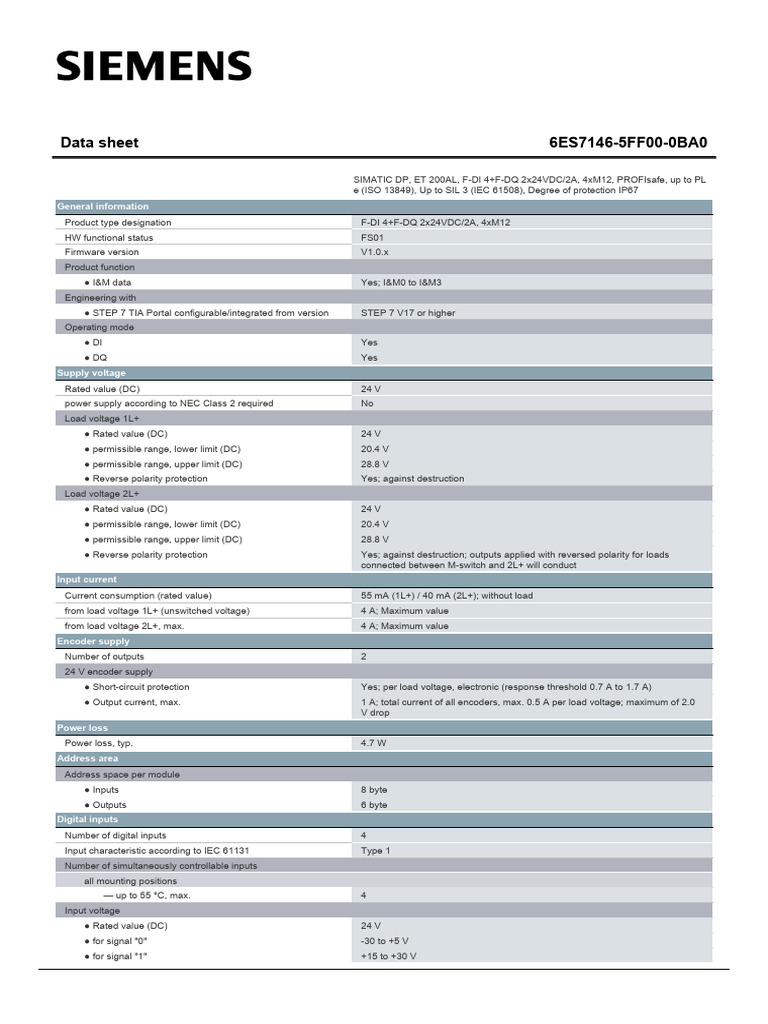 SIEMENS

Data sheet

6ES7146-5FF00-0BA0

SIMATIC DP, ET 200AL, F-DI 4+F-DQ 2x24VDC/2A, 4xM12, PROFIsafe, up to PL e (ISO 13849), Up to SIL 3 (IEC 61508), Degree of protection IP67

| General information | |
|---|---|
| Product type designation | F-DI 4+F-DQ 2x24VDC/2A, 4xM12 |
| HW functional status | FS01 |
| Firmware version | V1.0.x |
| Product function | |
| ● I&M data | Yes; I&M0 to I&M3 |
| Engineering with | |
| ● STEP 7 TIA Portal configurable/integrated from version | STEP 7 V17 or higher |
| Operating mode | |
| ● DI | Yes |
| ● DQ | Yes |
| Supply voltage | |
| Rated value (DC) | 24 V |
| power supply according to NEC Class 2 required | No |
| Load voltage 1L+ | |
| ● Rated value (DC) | 24 V |
| ● permissible range, lower limit (DC) | 20.4 V |
| ● permissible range, upper limit (DC) | 28.8 V |
| ● Reverse polarity protection | Yes; against destruction |
| Load voltage 2L+ | |
| ● Rated value (DC) | 24 V |
| ● permissible range, lower limit (DC) | 20.4 V |
| ● permissible range, upper limit (DC) | 28.8 V |
| ● Reverse polarity protection | Yes; against destruction; outputs applied with reversed polarity for loads connected between M-switch and 2L+ will conduct |
| Input current | |
| Current consumption (rated value) | 55 mA (1L+) / 40 mA (2L+); without load |
| from load voltage 1L+ (unswitched voltage) | 4 A; Maximum value |
| from load voltage 2L+, max. | 4 A; Maximum value |
| Encoder supply | |
| Number of outputs | 2 |
| 24 V encoder supply | |
| ● Short-circuit protection | Yes; per load voltage, electronic (response threshold 0.7 A to 1.7 A) |
| ● Output current, max. | 1 A; total current of all encoders, max. 0.5 A per load voltage; maximum of 2.0 V drop |
| Power loss | |
| Power loss, typ. | 4.7 W |
| Address area | |
| Address space per module | |
| ● Inputs | 8 byte |
| ● Outputs | 6 byte |
| Digital inputs | |
| Number of digital inputs | 4 |
| Input characteristic according to IEC 61131 | Type 1 |
| Number of simultaneously controllable inputs | |
| all mounting positions | |
| — up to 55 °C, max. | 4 |
| Input voltage | |
| ● Rated value (DC) | 24 V |
| ● for signal "0" | -30 to +5 V |
| ● for signal "1" | +15 to +30 V |